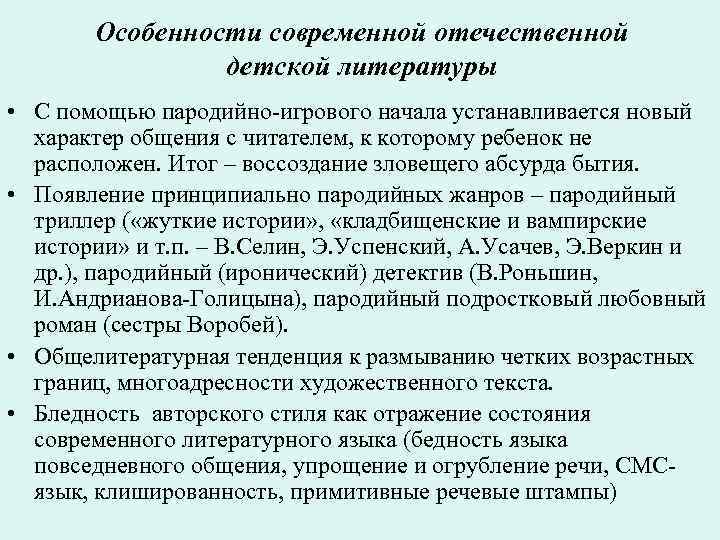 Особенности современной отечественной детской литературы

• С помощью пародийно-игрового начала устанавливается новый характер общения с читателем, к которому ребенок не расположен. Итог – воссоздание зловещего абсурда бытия.

• Появление принципиально пародийных жанров – пародийный триллер («жуткие истории», «кладбищенские и вампирские истории» и т.п. – В.Селин, Э.Успенский, А.Усачев, Э.Веркин и др.), пародийный (иронический) детектив (В.Роньшин, И.Андрианова-Голицына), пародийный подростковый любовный роман (сестры Воробей).

• Общелитературная тенденция к размыванию четких возрастных границ, многоадресности художественного текста.

• Бледность авторского стиля как отражение состояния современного литературного языка (бедность языка повседневного общения, упрощение и огрубление речи, СМС-язык, клишированность, примитивные речевые штампы)